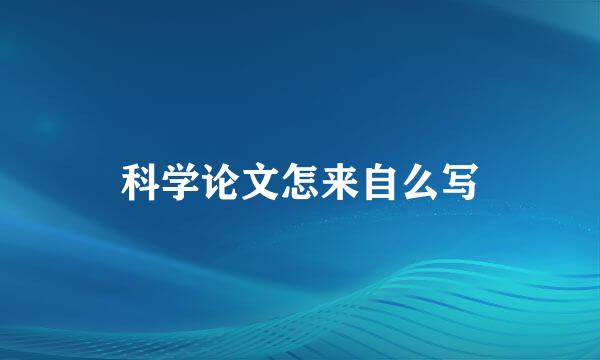 科学论文怎来自么写